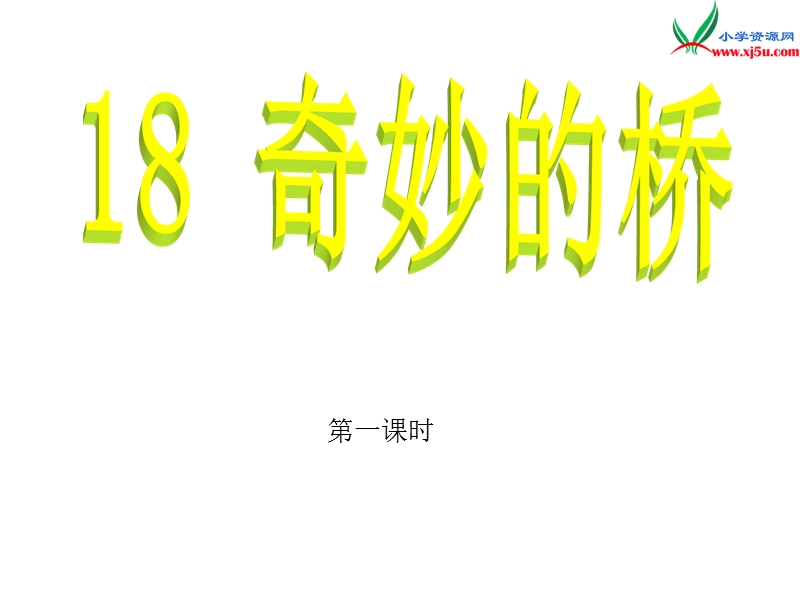 小学资源网
www.xj5u.com

18 奇妙的桥

第一课时